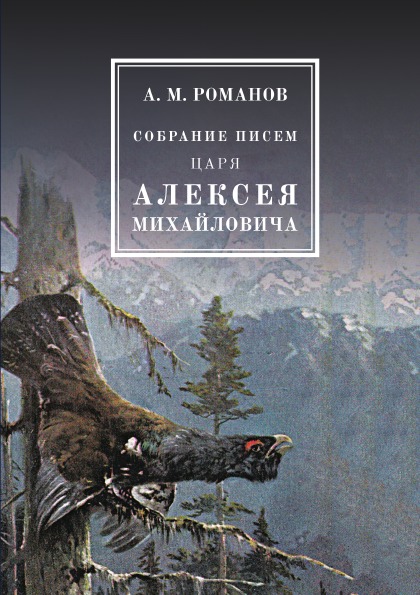 А. М. РОМАНОВ

СОБРАНИЕ ПИСЕМ
ЦАРЯ
АЛЕКСЕЯ
МИХАЙЛОВИЧА